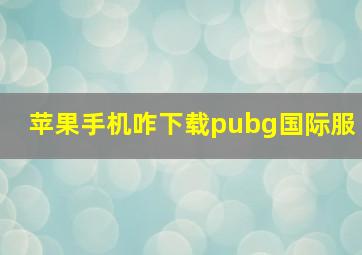 苹果手机咋下载pubg国际服